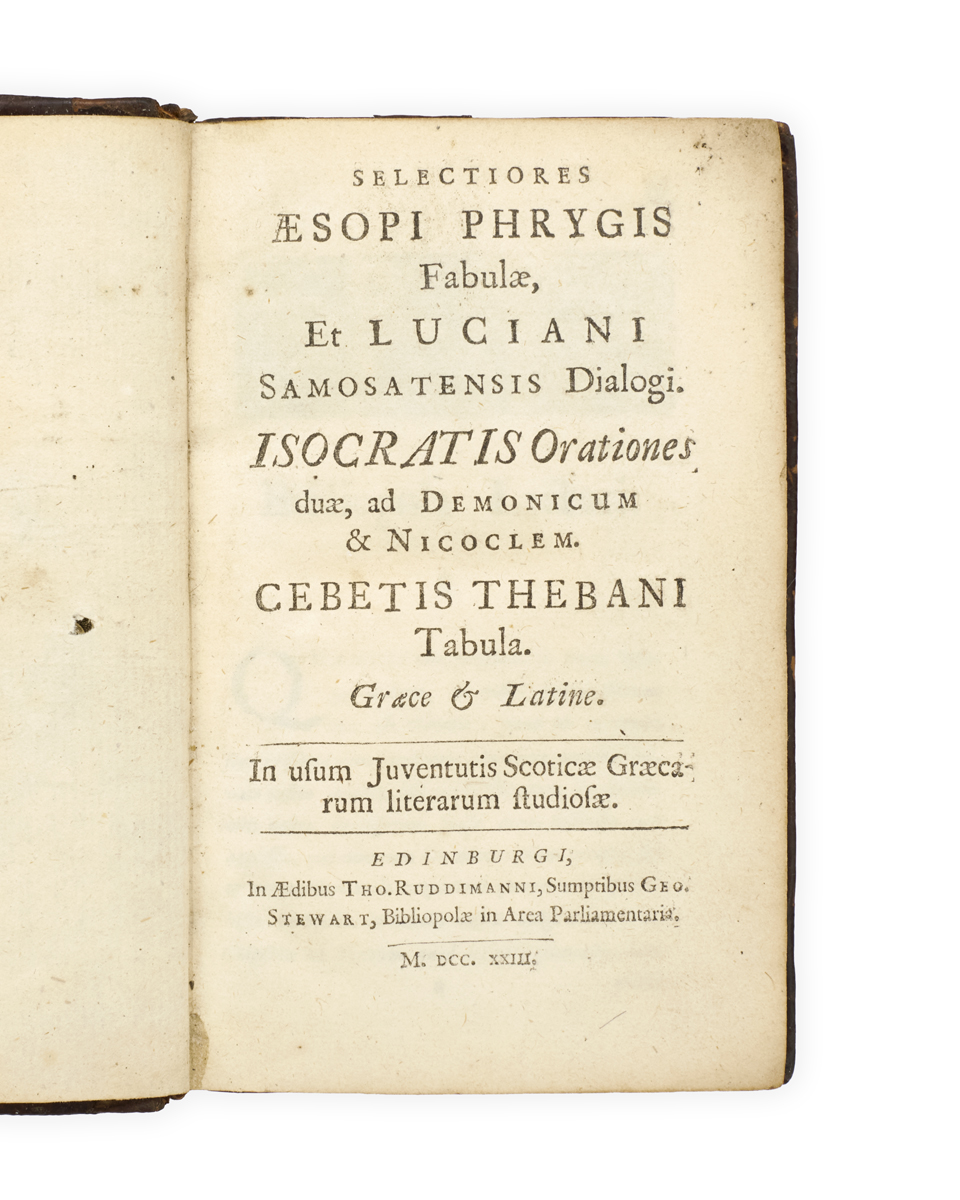 SELECTIORES
ÆSOPI PHRYGIS
Fabulæ,
Et LUCIANI
SAMOSATENSIS Dialogi.
ISOCRATIS Orationes
duæ, ad DEMONICUM
& NICOCLEM.
CEBETIS THEBANI
Tabula.
Græce & Latine.

In usum Juventutis Scoticæ Græcarum literarum studiosæ.

EDINBURGI,
In Ædibus THO. RUDDIMANNI, Sumptibus GEO. STEWART, Bibliopolæ in Area Parliamentaria.

M. DCC. XXIII.